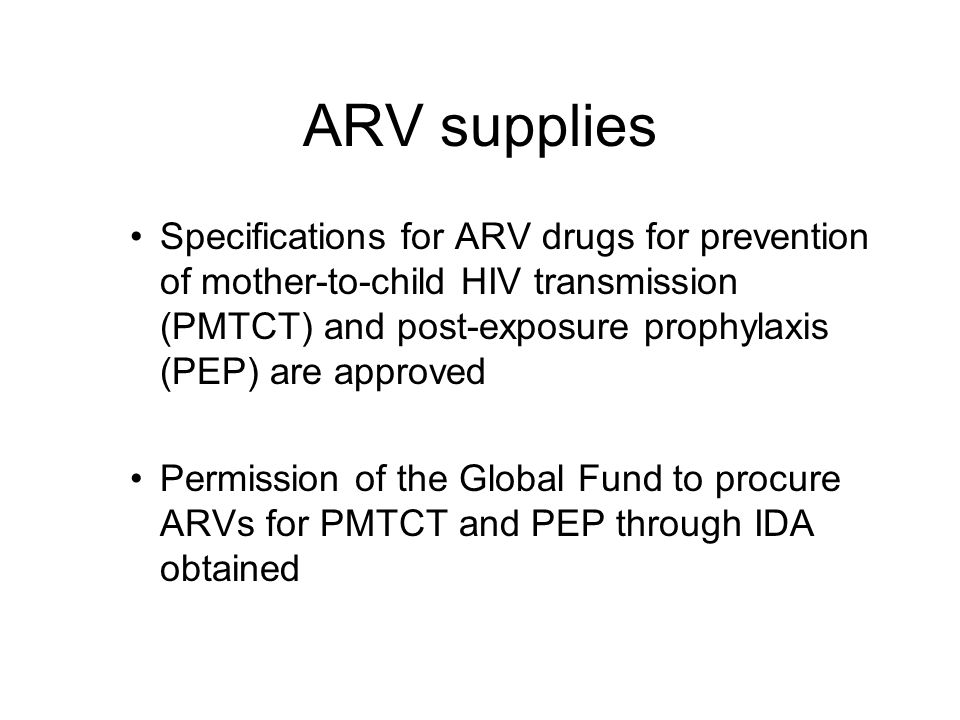 ARV supplies

• Specifications for ARV drugs for prevention of mother-to-child HIV transmission (PMTCT) and post-exposure prophylaxis (PEP) are approved

• Permission of the Global Fund to procure ARVs for PMTCT and PEP through IDA obtained